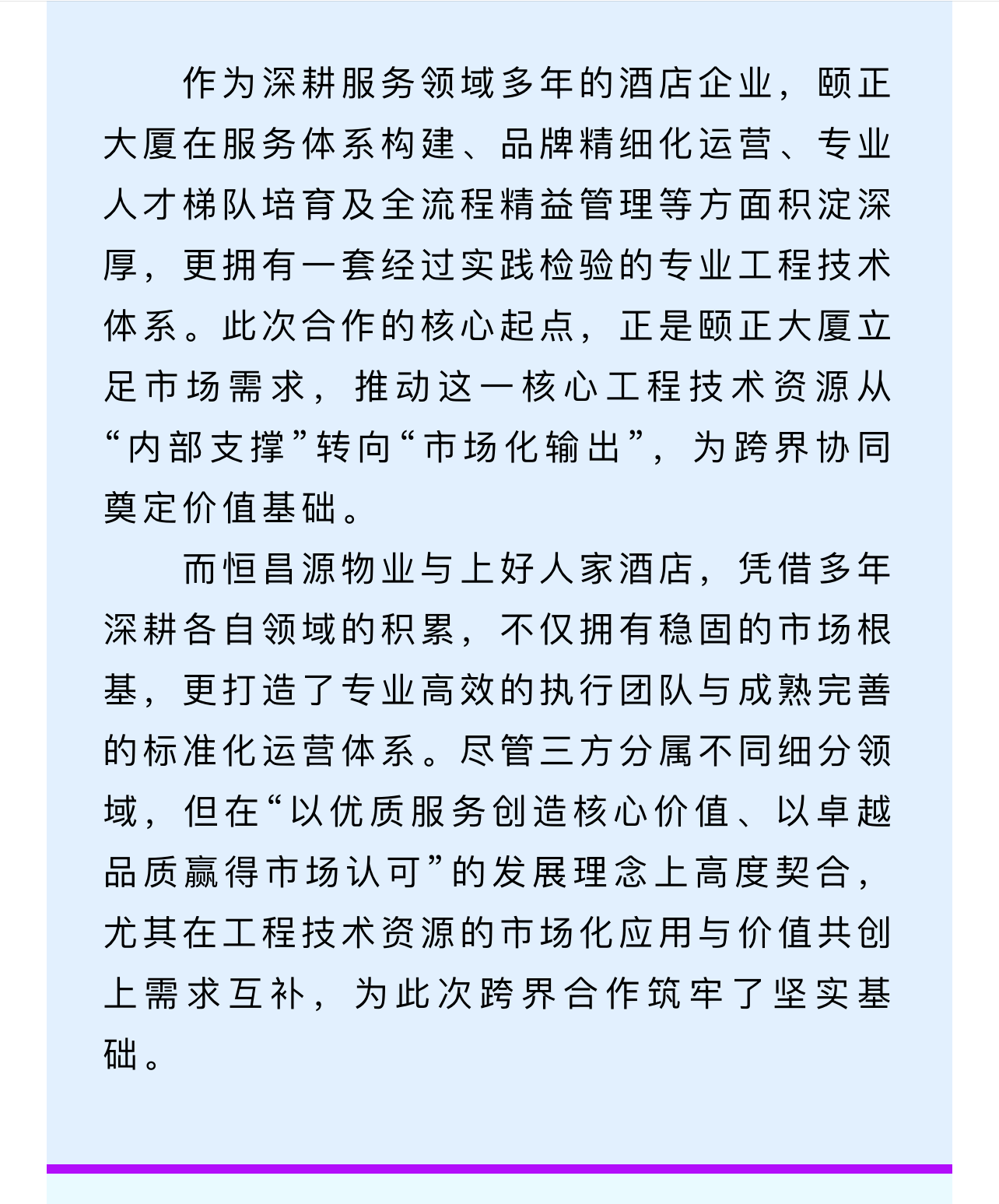 作为深耕服务领域多年的酒店企业，颐正大厦在服务体系构建、品牌精细化运营、专业人才梯队培育及全流程精益管理等方面积淀深厚，更拥有一套经过实践检验的专业工程技术体系。此次合作的核心起点，正是颐正大厦立足市场需求，推动这一核心工程技术资源从“内部支撑”转向“市场化输出”，为跨界协同奠定价值基础。

而恒昌源物业与上好人家酒店，凭借多年深耕各自领域的积累，不仅拥有稳固的市场根基，更打造了专业高效的执行团队与成熟完善的标准化运营体系。尽管三方分属不同细分领域，但在“以优质服务创造核心价值、以卓越品质赢得市场认可”的发展理念上高度契合，尤其在工程技术资源的市场化应用与价值共创上需求互补，为此次跨界合作筑牢了坚实基础。